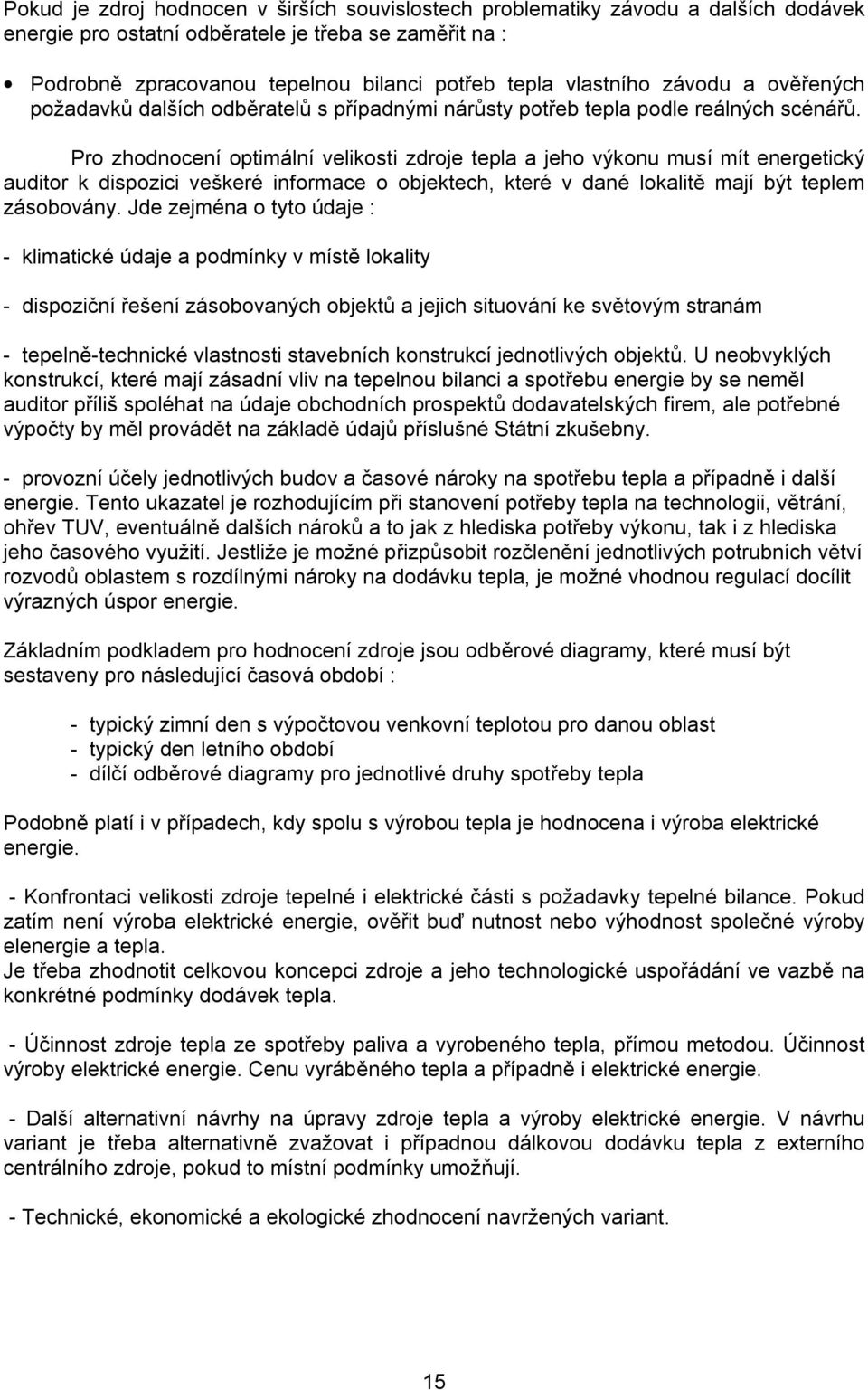 Pokud je zdroj hodnocen v širších souvislostech problematiky závodu a dalších dodávek energie pro ostatní odběratele je třeba se zaměřit na :

• Podrobně zpracovanou tepelnou bilanci potřeb tepla vlastního závodu a ověřených požadavků dalších odběratelů s případnými nárůsty potřeb tepla podle reálných scénářů.

Pro zhodnocení optimální velikosti zdroje tepla a jeho výkonu musí mít energetický auditor k dispozici veškeré informace o objektech, které v dané lokalitě mají být teplem zásobovány. Jde zejména o tyto údaje :

- klimatické údaje a podmínky v místě lokality

- dispoziční řešení zásobovaných objektů a jejich situování ke světovým stranám

- tepelně-technické vlastnosti stavebních konstrukcí jednotlivých objektů. U neobvyklých konstrukcí, které mají zásadní vliv na tepelnou bilanci a spotřebu energie by se neměl auditor příliš spoléhat na údaje obchodních prospektů dodavatelských firem, ale potřebné výpočty by měl provádět na základě údajů příslušné Státní zkušebny.

- provozní účely jednotlivých budov a časové nároky na spotřebu tepla a případně i další energie. Tento ukazatel je rozhodujícím při stanovení potřeby tepla na technologii, větrání, ohřev TUV, eventuálně dalších nároků a to jak z hlediska potřeby výkonu, tak i z hlediska jeho časového využití. Jestliže je možné přizpůsobit rozčlenění jednotlivých potrubních větví rozvodů oblastem s rozdílnými nároky na dodávku tepla, je možné vhodnou regulací docílit výrazných úspor energie.

Základním podkladem pro hodnocení zdroje jsou odběrové diagramy, které musí být sestaveny pro následující časová období :

- typický zimní den s výpočtovou venkovní teplotou pro danou oblast
- typický den letního období
- dílčí odběrové diagramy pro jednotlivé druhy spotřeby tepla

Podobně platí i v případech, kdy spolu s výrobou tepla je hodnocena i výroba elektrické energie.

- Konfrontaci velikosti zdroje tepelné i elektrické části s požadavky tepelné bilance. Pokud zatím není výroba elektrické energie, ověřit buď nutnost nebo výhodnost společné výroby elenergie a tepla.
Je třeba zhodnotit celkovou koncepci zdroje a jeho technologické uspořádání ve vazbě na konkrétné podmínky dodávek tepla.

- Účinnost zdroje tepla ze spotřeby paliva a vyrobeného tepla, přímou metodou. Účinnost výroby elektrické energie. Cenu vyráběného tepla a případně i elektrické energie.

- Další alternativní návrhy na úpravy zdroje tepla a výroby elektrické energie. V návrhu variant je třeba alternativně zvažovat i případnou dálkovou dodávku tepla z externího centrálního zdroje, pokud to místní podmínky umožňují.

- Technické, ekonomické a ekologické zhodnocení navržených variant.

15